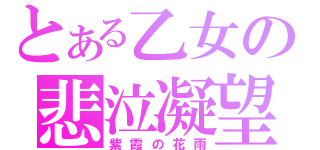 とある乙女の
悲泣凝望
紫霞の花雨